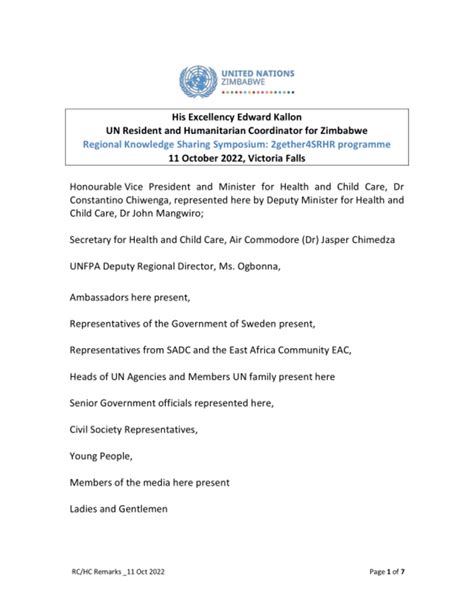 UNITED NATIONS
ZIMBABWE

His Excellency Edward Kallon
UN Resident and Humanitarian Coordinator for Zimbabwe
Regional Knowledge Sharing Symposium: 2gether4SRHR programme
11 October 2022, Victoria Falls

Honourable Vice President and Minister for Health and Child Care, Dr Constantino Chiwenga, represented here by Deputy Minister for Health and Child Care, Dr John Mangwiro;

Secretary for Health and Child Care, Air Commodore (Dr) Jasper Chimedza

UNFPA Deputy Regional Director, Ms. Ogbonna,

Ambassadors here present,

Representatives of the Government of Sweden present,

Representatives from SADC and the East Africa Community EAC,

Heads of UN Agencies and Members UN family present here

Senior Government officials represented here,

Civil Society Representatives,

Young People,

Members of the media here present

Ladies and Gentlemen

RC/HC Remarks _11 Oct 2022

Page 1 of 7